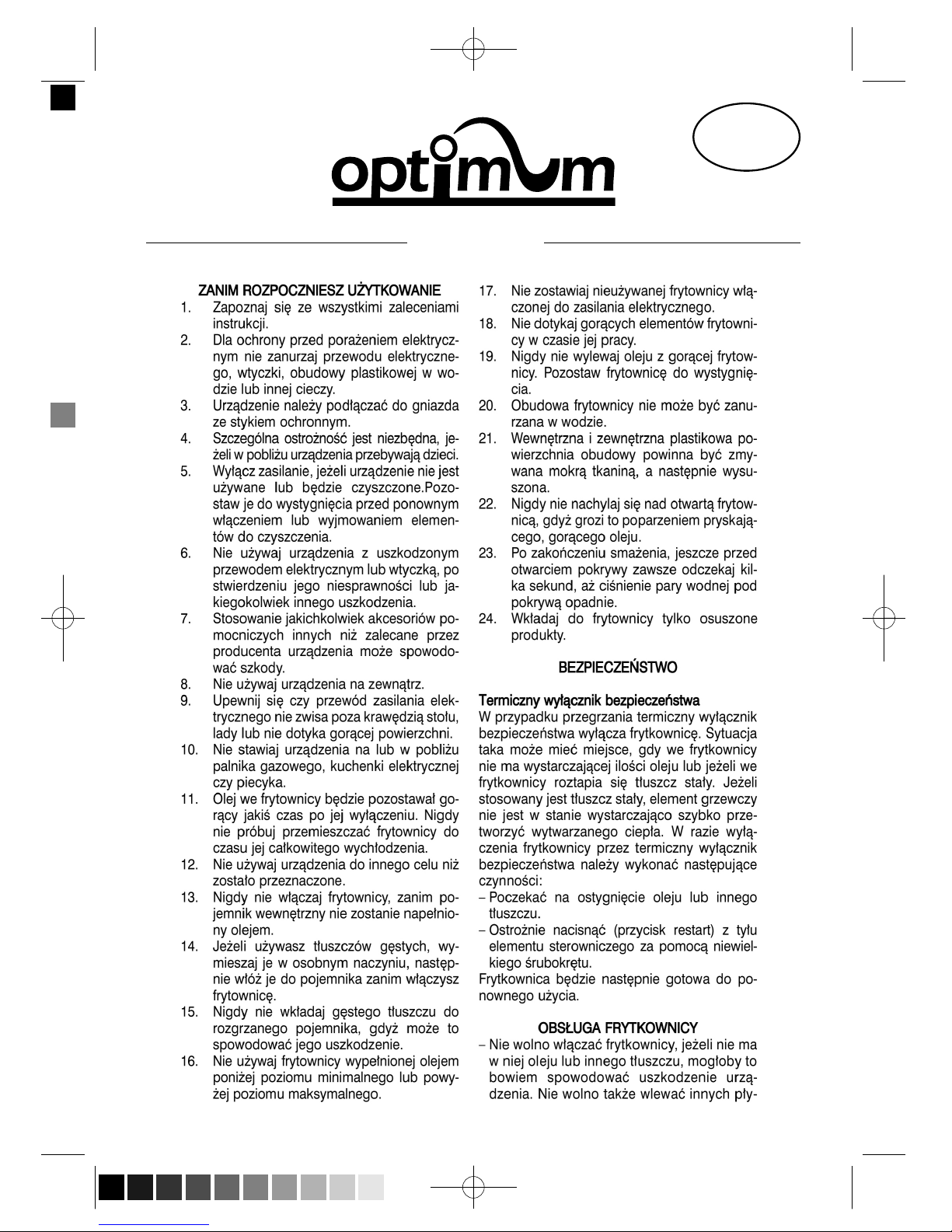 optimum

ZANIM ROZPOCZNIESZ UŻYTKOWANIE
1. Zapoznaj się ze wszystkimi zaleceniami instrukcji.
2. Dla ochrony przed porażeniem elektrycznym nie zanurzaj przewodu elektrycznego, wtyczki, obudowy plastikowej w wodzie lub innej cieczy.
3. Urządzenie należy podłączać do gniazda ze stykiem ochronnym.
4. Szczególna ostrożność jest niezbędna, jeżeli w pobliżu urządzenia przebywają dzieci.
5. Wyłącz zasilanie, jeżeli urządzenie nie jest używane lub będzie czyszczone.Pozostaw je do wystygnięcia przed ponownym włączeniem lub wyjmowaniem elementów do czyszczenia.
6. Nie używaj urządzenia z uszkodzonym przewodem elektrycznym lub wtyczką, po stwierdzeniu jego niesprawności lub jakiegokolwiek innego uszkodzenia.
7. Stosowanie jakichkolwiek akcesoriów pomocniczych innych niż zalecane przez producenta urządzenia może spowodować szkody.
8. Nie używaj urządzenia na zewnątrz.
9. Upewnij się czy przewód zasilania elektrycznego nie zwisa poza krawędzią stołu, lady lub nie dotyka gorącej powierzchni.
10. Nie stawiaj urządzenia na lub w pobliżu palnika gazowego, kuchenki elektrycznej czy piecyka.
11. Olej we frytownicy będzie pozostawał gorący jakiś czas po jej wyłączeniu. Nigdy nie próbuj przemieszczać frytownicy do czasu jej całkowitego wychłodzenia.
12. Nie używaj urządzenia do innego celu niż zostało przeznaczone.
13. Nigdy nie włączaj frytownicy, zanim pojemnik wewnętrzny nie zostanie napełniony olejem.
14. Jeżeli używasz tłuszczów gęstych, wymieszaj je w osobnym naczyniu, następnie włóż je do pojemnika zanim włączysz frytownicę.
15. Nigdy nie wkładaj gęstego tłuszczu do rozgrzanego pojemnika, gdyż może to spowodować jego uszkodzenie.
16. Nie używaj frytownicy wypełnionej olejem poniżej poziomu minimalnego lub powyżej poziomu maksymalnego.
17. Nie zostawiaj nieużywanej frytownicy włączonej do zasilania elektrycznego.
18. Nie dotykaj gorących elementów frytownicy w czasie jej pracy.
19. Nigdy nie wylewaj oleju z gorącej frytownicy. Pozostaw frytownicę do wystygnięcia.
20. Obudowa frytownicy nie może być zanurzana w wodzie.
21. Wewnętrzna i zewnętrzna plastikowa powierzchnia obudowy powinna być zmywana mokrą tkaniną, a następnie wysuszona.
22. Nigdy nie nachylaj się nad otwartą frytownicą, gdyż grozi to poparzeniem pryskającego, gorącego oleju.
23. Po zakończeniu smażenia, jeszcze przed otwarciem pokrywy zawsze odczekaj kilka sekund, aż ciśnienie pary wodnej pod pokrywą opadnie.
24. Wkładaj do frytownicy tylko osuszone produkty.

BEZPIECZEŃSTWO

Termiczny wyłącznik bezpieczeństwa
W przypadku przegrzania termiczny wyłącznik bezpieczeństwa wyłącza frytkownicę. Sytuacja taka może mieć miejsce, gdy we frytkownicy nie ma wystarczającej ilości oleju lub jeżeli we frytkownicy roztapia się tłuszcz stały. Jeżeli stosowany jest tłuszcz stały, element grzewczy nie jest w stanie wystarczająco szybko przetworzyć wytwarzanego ciepła. W razie wyłączenia frytkownicy przez termiczny wyłącznik bezpieczeństwa należy wykonać następujące czynności:
– Poczekać na ostygnięcie oleju lub innego tłuszczu.
– Ostrożnie nacisnąć (przycisk restart) z tyłu elementu sterowniczego za pomocą niewielkiego śrubokrętu.
Frytkownica będzie następnie gotowa do ponownego użycia.

OBSŁUGA FRYTKOWNICY
– Nie wolno włączać frytkownicy, jeżeli nie ma w niej oleju lub innego tłuszczu, mogłoby to bowiem spowodować uszkodzenie urządzenia. Nie wolno także wlewać innych pły-